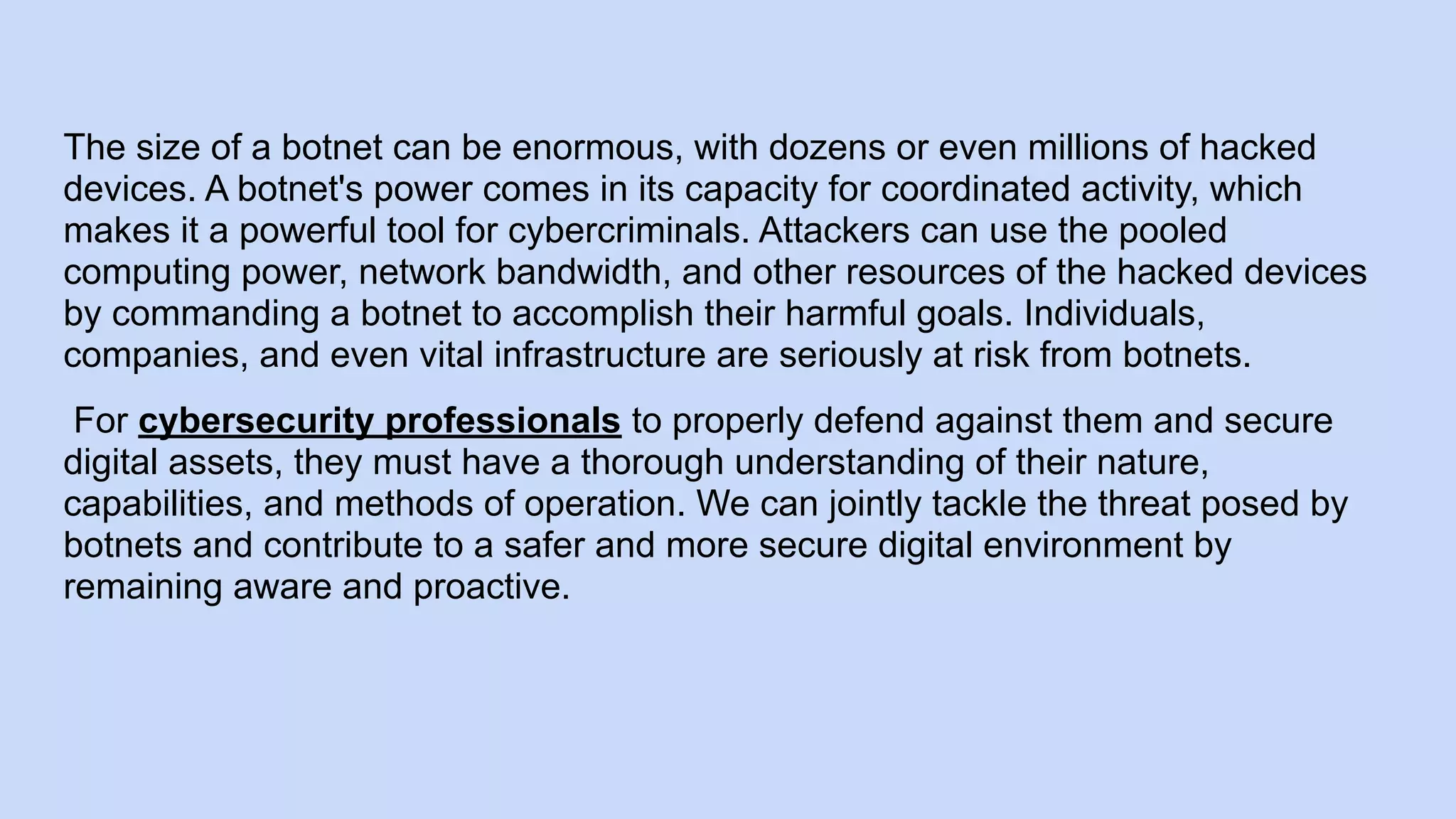 The size of a botnet can be enormous, with dozens or even millions of hacked devices. A botnet's power comes in its capacity for coordinated activity, which makes it a powerful tool for cybercriminals. Attackers can use the pooled computing power, network bandwidth, and other resources of the hacked devices by commanding a botnet to accomplish their harmful goals. Individuals, companies, and even vital infrastructure are seriously at risk from botnets.

For cybersecurity professionals to properly defend against them and secure digital assets, they must have a thorough understanding of their nature, capabilities, and methods of operation. We can jointly tackle the threat posed by botnets and contribute to a safer and more secure digital environment by remaining aware and proactive.